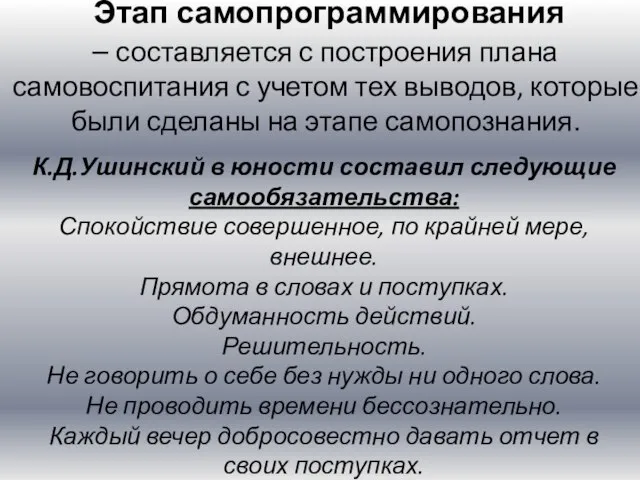 Этап самопрограммирования – составляется с построения плана самовоспитания с учетом тех выводов, которые были сделаны на этапе самопознания.

К.Д.Ушинский в юности составил следующие самообязательства:
Спокойствие совершенное, по крайней мере, внешнее.
Прямота в словах и поступках.
Обдуманность действий.
Решительность.
Не говорить о себе без нужды ни одного слова.
Не проводить времени бессознательно.
Каждый вечер добросовестно давать отчет в своих поступках.